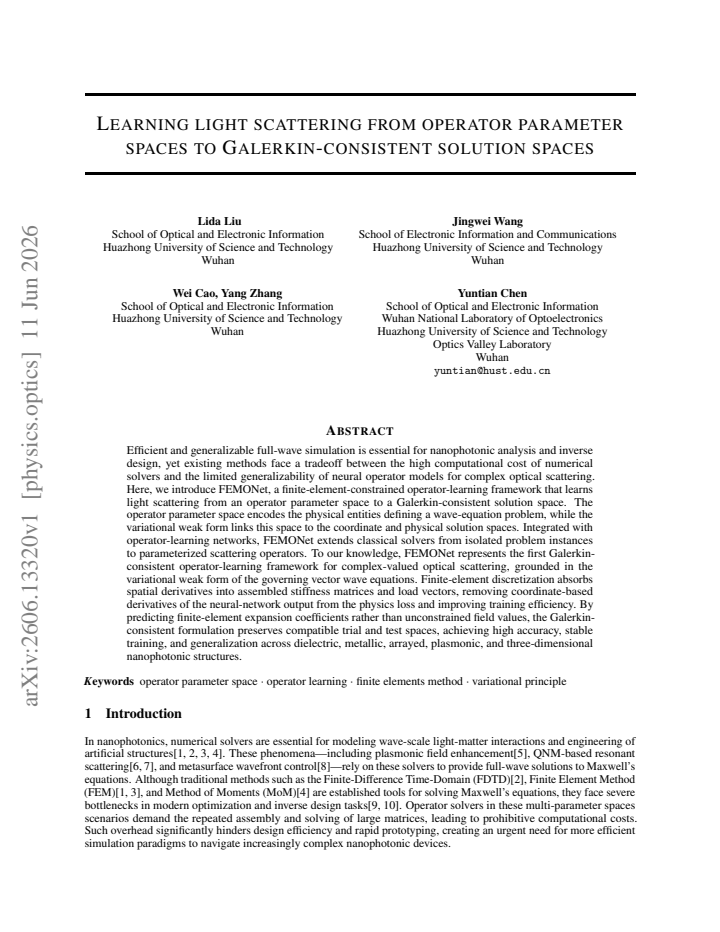 LEARNING LIGHT SCATTERING FROM OPERATOR PARAMETER SPACES TO GALERKIN-CONSISTENT SOLUTION SPACES

Lida Liu
School of Optical and Electronic Information
Huazhong University of Science and Technology
Wuhan

Jingwei Wang
School of Electronic Information and Communications
Huazhong University of Science and Technology
Wuhan

Wei Cao, Yang Zhang
School of Optical and Electronic Information
Huazhong University of Science and Technology
Wuhan

Yuntian Chen
School of Optical and Electronic Information
Wuhan National Laboratory of Optoelectronics
Huazhong University of Science and Technology
Optics Valley Laboratory
Wuhan
yuntian@hust.edu.cn

ABSTRACT

Efficient and generalizable full-wave simulation is essential for nanophotonic analysis and inverse design, yet existing methods face a tradeoff between the high computational cost of numerical solvers and the limited generalizability of neural operator models for complex optical scattering. Here, we introduce FEMONet, a finite-element-constrained operator-learning framework that learns light scattering from an operator parameter space to a Galerkin-consistent solution space. The operator parameter space encodes the physical entities defining a wave-equation problem, while the variational weak form links this space to the coordinate and physical solution spaces. Integrated with operator-learning networks, FEMONet extends classical solvers from isolated problem instances to parameterized scattering operators. To our knowledge, FEMONet represents the first Galerkin-consistent operator-learning framework for complex-valued optical scattering, grounded in the variational weak form of the governing vector wave equations. Finite-element discretization absorbs spatial derivatives into assembled stiffness matrices and load vectors, removing coordinate-based derivatives of the neural-network output from the physics loss and improving training efficiency. By predicting finite-element expansion coefficients rather than unconstrained field values, the Galerkin-consistent formulation preserves compatible trial and test spaces, achieving high accuracy, stable training, and generalization across dielectric, metallic, arrayed, plasmonic, and three-dimensional nanophotonic structures.

Keywords operator parameter space · operator learning · finite elements method · variational principle

1 Introduction

In nanophotonics, numerical solvers are essential for modeling wave-scale light-matter interactions and engineering of artificial structures[1, 2, 3, 4]. These phenomena—including plasmonic field enhancement[5], QNM-based resonant scattering[6, 7], and metasurface wavefront control[8]—rely on these solvers to provide full-wave solutions to Maxwell's equations. Although traditional methods such as the Finite-Difference Time-Domain (FDTD)[2], Finite Element Method (FEM)[1, 3], and Method of Moments (MoM)[4] are established tools for solving Maxwell's equations, they face severe bottlenecks in modern optimization and inverse design tasks[9, 10]. Operator solvers in these multi-parameter spaces scenarios demand the repeated assembly and solving of large matrices, leading to prohibitive computational costs. Such overhead significantly hinders design efficiency and rapid prototyping, creating an urgent need for more efficient simulation paradigms to navigate increasingly complex nanophotonic devices.

arXiv:2606.13320v1 [physics.optics] 11 Jun 2026